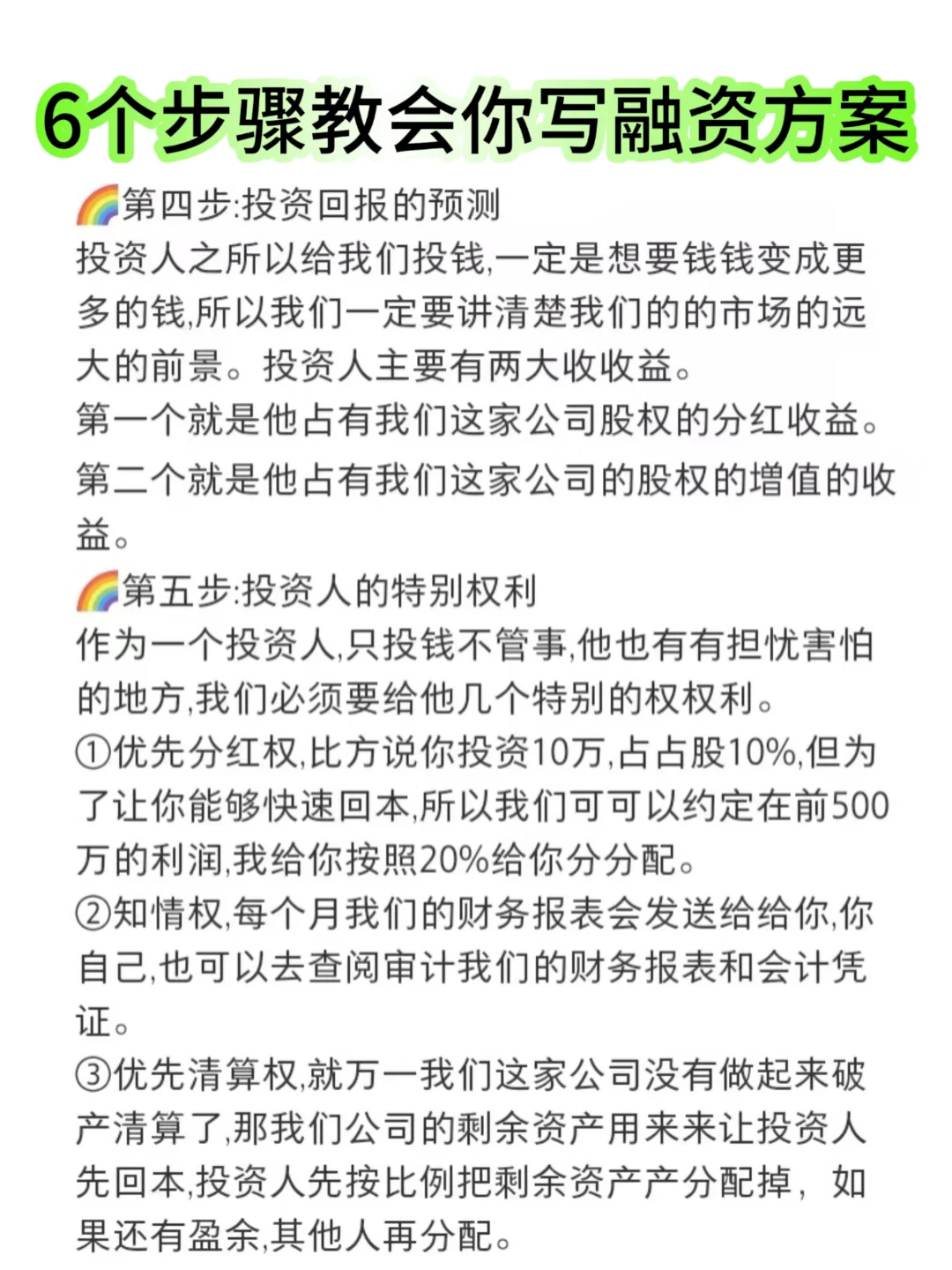 6个步骤教会你写融资方案

🌈第四步:投资回报的预测
投资人之所以给我们投钱,一定是想要钱钱变成更多的钱,所以我们一定要讲清楚我们的的市场的远大的前景。投资人主要有两大收收益。
第一个就是他占有我们这家公司股权的分红收益。
第二个就是他占有我们这家公司的股权的增值的收益。

🌈第五步:投资人的特别权利
作为一个投资人,只投钱不管事,他也有有担忧害怕的地方,我们必须要给他几个特别的权权利。
①优先分红权,比方说你投资10万,占占股10%,但为了让你能够快速回本,所以我们可可以约定在前500万的利润,我给你按照20%给你分分配。
②知情权,每个月我们的财务报表会发送给给你,你自己,也可以去查阅审计我们的财务报表和会计凭证。
③优先清算权,就万一我们这家公司没有做起来破产清算了,那我们公司的剩余资产用来来让投资人先回本,投资人先按比例把剩余资产产分配掉，如果还有盈余,其他人再分配。